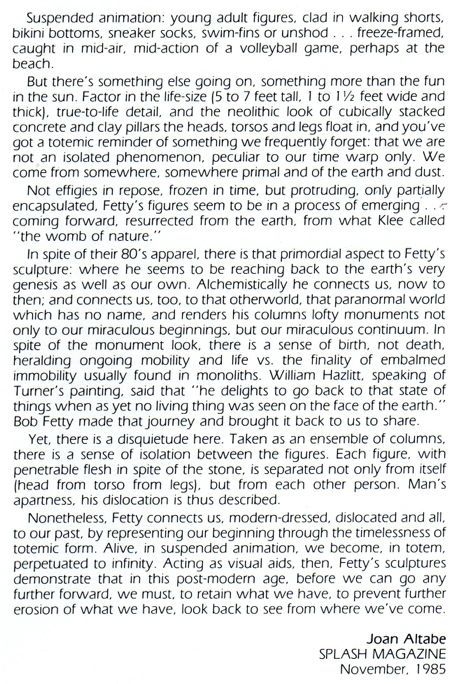 Suspended animation: young adult figures, clad in walking shorts, bikini bottoms, sneaker socks, swim-fins or unshod . . . freeze-framed, caught in mid-air, mid-action of a volleyball game, perhaps at the beach.

But there's something else going on, something more than the fun in the sun. Factor in the life-size (5 to 7 feet tall, 1 to 1½ feet wide and thick), true-to-life detail, and the neolithic look of cubically stacked concrete and clay pillars the heads, torsos and legs float in, and you've got a totemic reminder of something we frequently forget: that we are not an isolated phenomenon, peculiar to our time warp only. We come from somewhere, somewhere primal and of the earth and dust.

Not effigies in repose, frozen in time, but protruding, only partially encapsulated, Fetty's figures seem to be in a process of emerging . . . coming forward, resurrected from the earth, from what Klee called "the womb of nature."

In spite of their 80's apparel, there is that primordial aspect to Fetty's sculpture: where he seems to be reaching back to the earth's very genesis as well as our own. Alchemistically he connects us, now to then; and connects us, too, to that otherworld, that paranormal world which has no name, and renders his columns lofty monuments not only to our miraculous beginnings, but our miraculous continuum. In spite of the monument look, there is a sense of birth, not death, heralding ongoing mobility and life vs. the finality of embalmed immobility usually found in monoliths. William Hazlitt, speaking of Turner's painting, said that "he delights to go back to that state of things when as yet no living thing was seen on the face of the earth." Bob Fetty made that journey and brought it back to us to share.

Yet, there is a disquietude here. Taken as an ensemble of columns, there is a sense of isolation between the figures. Each figure, with penetrable flesh in spite of the stone, is separated not only from itself (head from torso from legs), but from each other person. Man's apartness, his dislocation is thus described.

Nonetheless, Fetty connects us, modern-dressed, dislocated and all, to our past, by representing our beginning through the timelessness of totemic form. Alive, in suspended animation, we become, in totem, perpetuated to infinity. Acting as visual aids, then, Fetty's sculptures demonstrate that in this post-modern age, before we can go any further forward, we must, to retain what we have, to prevent further erosion of what we have, look back to see from where we've come.

Joan Altabe
SPLASH MAGAZINE
November, 1985